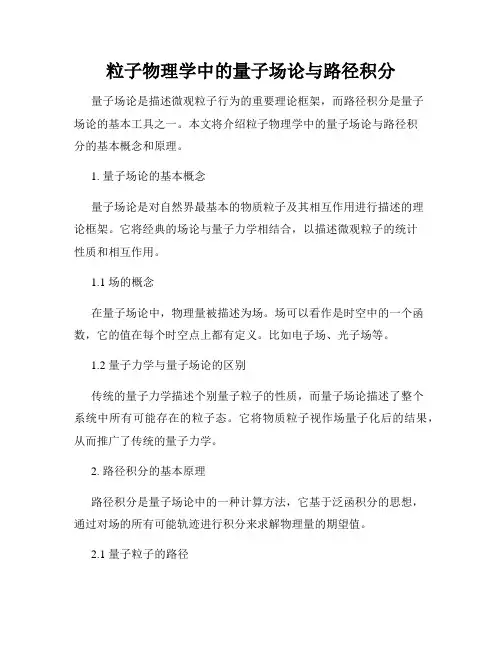 粒子物理学中的量子场论与路径积分

量子场论是描述微观粒子行为的重要理论框架，而路径积分是量子场论的基本工具之一。本文将介绍粒子物理学中的量子场论与路径积分的基本概念和原理。

1. 量子场论的基本概念

量子场论是对自然界最基本的物质粒子及其相互作用进行描述的理论框架。它将经典的场论与量子力学相结合，以描述微观粒子的统计性质和相互作用。

1.1 场的概念

在量子场论中，物理量被描述为场。场可以看作是时空中的一个函数，它的值在每个时空点上都有定义。比如电子场、光子场等。

1.2 量子力学与量子场论的区别

传统的量子力学描述个别量子粒子的性质，而量子场论描述了整个系统中所有可能存在的粒子态。它将物质粒子视作场量子化后的结果，从而推广了传统的量子力学。

2. 路径积分的基本原理

路径积分是量子场论中的一种计算方法，它基于泛函积分的思想，通过对场的所有可能轨迹进行积分来求解物理量的期望值。

2.1 量子粒子的路径